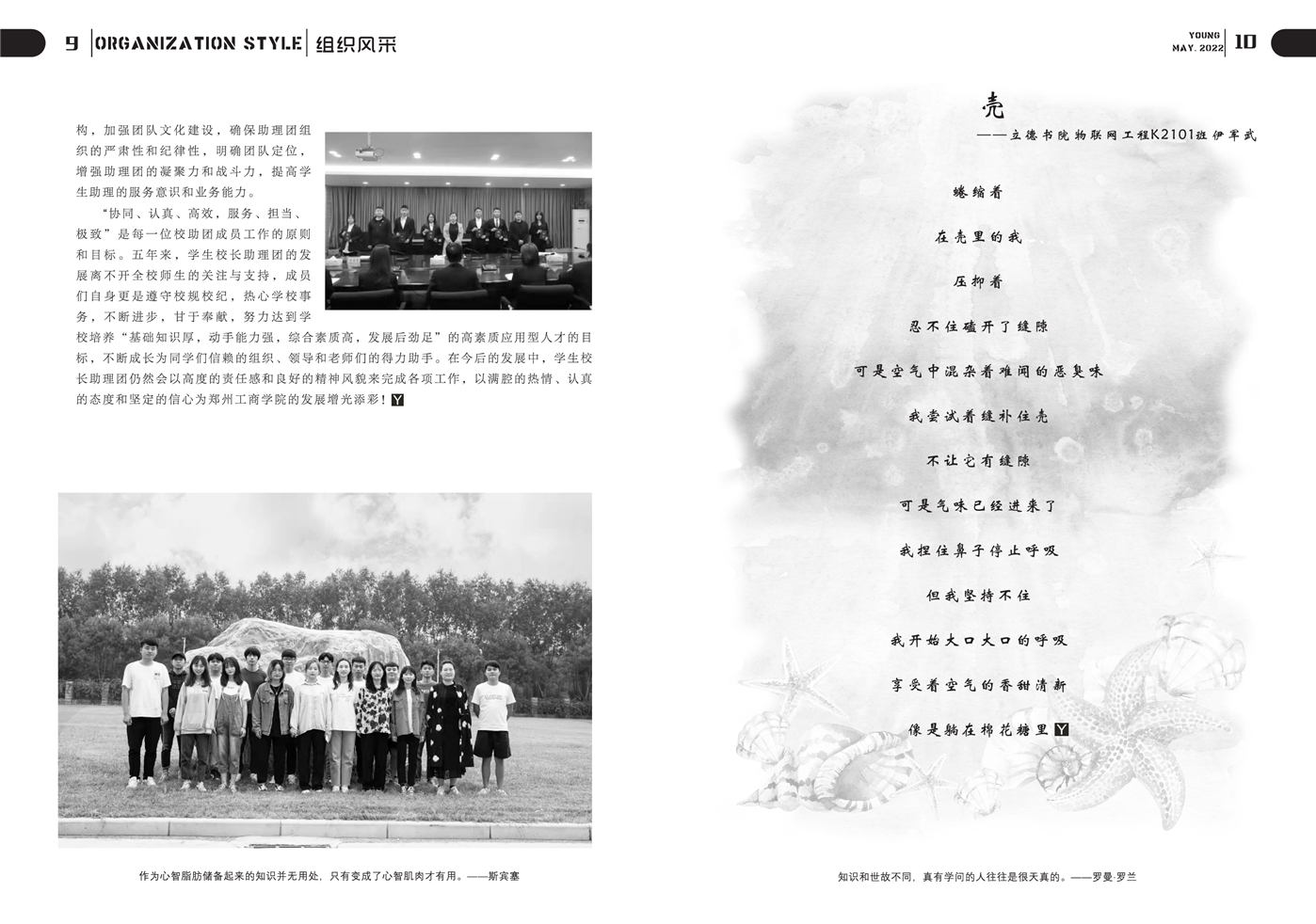 9 ORGANIZATION STYLE 组织风采

构，加强团队文化建设，确保助理团组织的严肃性和纪律性，明确团队定位，增强助理团的凝聚力和战斗力，提高学生助理的服务意识和业务能力。

“协同、认真、高效，服务、担当、极致”是每一位校助团成员工作的原则和目标。五年来，学生校长助理团的发展离不开全校师生的关注与支持，成员们自身更是遵守校规校纪，热心学校事务，不断进步，甘于奉献，努力达到学校培养“基础知识厚，动手能力强，综合素质高，发展后劲足”的高素质应用型人才的目标，不断成长为同学们信赖的组织、领导和老师们的得力助手。在今后的发展中，学生校长助理团仍然会以高度的责任感和良好的精神风貌来完成各项工作，以满腔的热情、认真的态度和坚定的信心为郑州工商学院的发展增光添彩！Y

作为心智脂肪储备起来的知识并无用处，只有变成了心智肌肉才有用。——斯宾塞

YOUNG
MAY. 2022 10

壳
——立德书院物联网工程K2101班伊军武

蜷缩着

在壳里的我

压抑着

忍不住磕开了缝隙

可是空气中混杂着难闻的恶臭味

我尝试着缝补住壳

不让它有缝隙

可是气味已经进来了

我捏住鼻子停止呼吸

但我坚持不住

我开始大口大口的呼吸

享受着空气的香甜清新

像是躺在棉花糖里 Y

知识和世故不同，真有学问的人往往是很天真的。——罗曼·罗兰